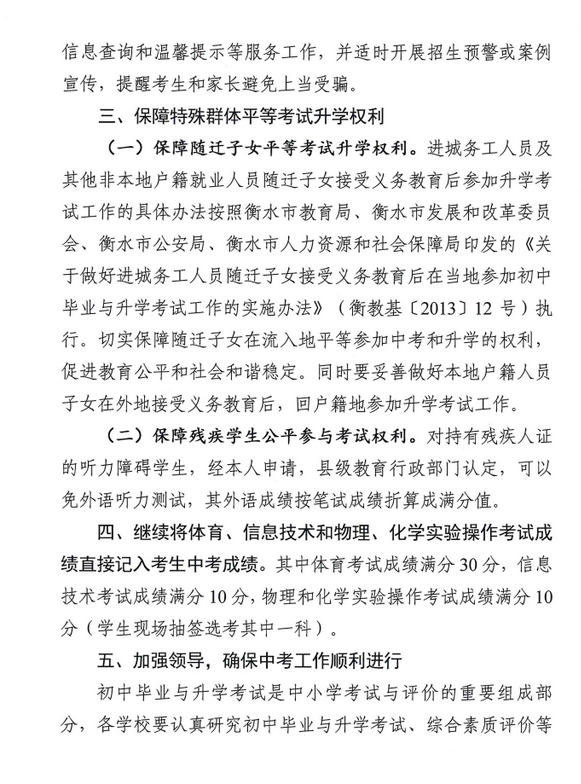 信息查询和温馨提示等服务工作，并适时开展招生预警或案例宣传，提醒考生和家长避免上当受骗。

三、保障特殊群体平等考试升学权利

（一）保障随迁子女平等考试升学权利。进城务工人员及其他非本地户籍就业人员随迁子女接受义务教育后参加升学考试工作的具体办法按照衡水市教育局、衡水市发展和改革委员会、衡水市公安局、衡水市人力资源和社会保障局印发的《关于做好进城务工人员随迁子女接受义务教育后在当地参加初中毕业与升学考试工作的实施办法》（衡教基〔2013〕12号）执行。切实保障随迁子女在流入地平等参加中考和升学的权利，促进教育公平和社会和谐稳定。同时要妥善做好本地户籍人员子女在外地接受义务教育后，回户籍地参加升学考试工作。

（二）保障残疾学生公平参与考试权利。对持有残疾人证的听力障碍学生，经本人申请，县级教育行政部门认定，可以免外语听力测试，其外语成绩按笔试成绩折算成满分值。

四、继续将体育、信息技术和物理、化学实验操作考试成绩直接记入考生中考成绩。其中体育考试成绩满分30分，信息技术考试成绩满分10分，物理和化学实验操作考试成绩满分10分（学生现场抽签选考其中一科）。

五、加强领导，确保中考工作顺利进行

初中毕业与升学考试是中小学考试与评价的重要组成部分，各学校要认真研究初中毕业与升学考试、综合素质评价等